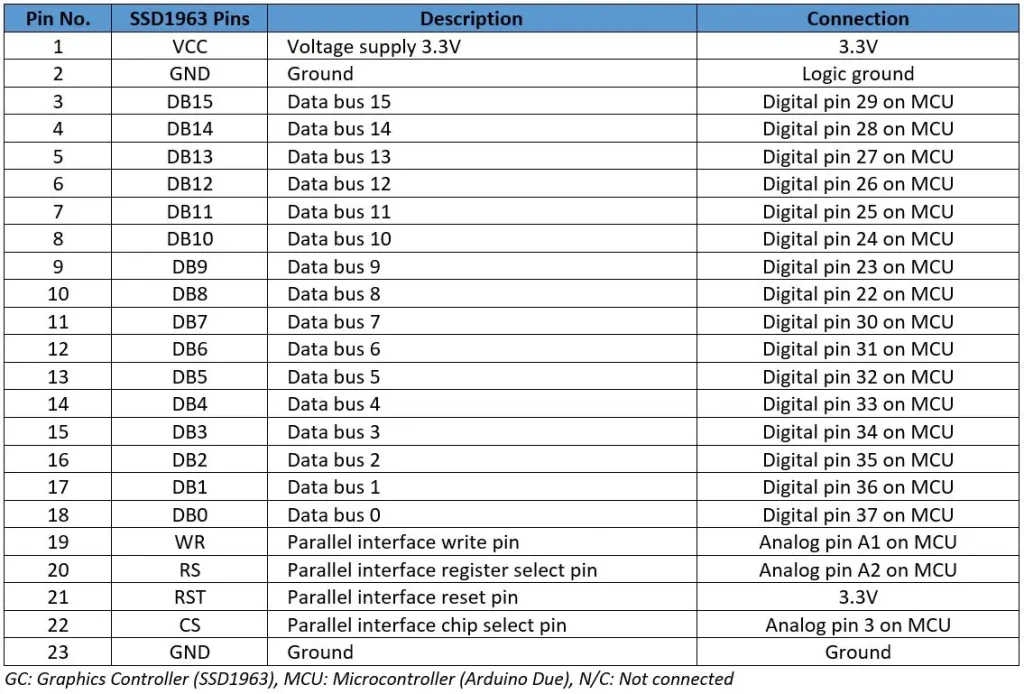 | Pin No. | SSD1963 Pins | Description | Connection |
|---|---|---|---|
| 1 | VCC | Voltage supply 3.3V | 3.3V |
| 2 | GND | Ground | Logic ground |
| 3 | DB15 | Data bus 15 | Digital pin 29 on MCU |
| 4 | DB14 | Data bus 14 | Digital pin 28 on MCU |
| 5 | DB13 | Data bus 13 | Digital pin 27 on MCU |
| 6 | DB12 | Data bus 12 | Digital pin 26 on MCU |
| 7 | DB11 | Data bus 11 | Digital pin 25 on MCU |
| 8 | DB10 | Data bus 10 | Digital pin 24 on MCU |
| 9 | DB9 | Data bus 9 | Digital pin 23 on MCU |
| 10 | DB8 | Data bus 8 | Digital pin 22 on MCU |
| 11 | DB7 | Data bus 7 | Digital pin 30 on MCU |
| 12 | DB6 | Data bus 6 | Digital pin 31 on MCU |
| 13 | DB5 | Data bus 5 | Digital pin 32 on MCU |
| 14 | DB4 | Data bus 4 | Digital pin 33 on MCU |
| 15 | DB3 | Data bus 3 | Digital pin 34 on MCU |
| 16 | DB2 | Data bus 2 | Digital pin 35 on MCU |
| 17 | DB1 | Data bus 1 | Digital pin 36 on MCU |
| 18 | DB0 | Data bus 0 | Digital pin 37 on MCU |
| 19 | WR | Parallel interface write pin | Analog pin A1 on MCU |
| 20 | RS | Parallel interface register select pin | Analog pin A2 on MCU |
| 21 | RST | Parallel interface reset pin | 3.3V |
| 22 | CS | Parallel interface chip select pin | Analog pin 3 on MCU |
| 23 | GND | Ground | Ground |

GC: Graphics Controller (SSD1963), MCU: Microcontroller (Arduino Due), N/C: Not connected